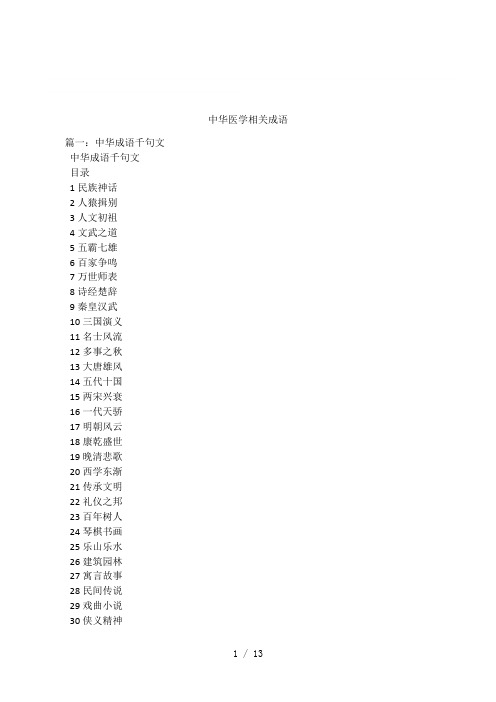 中华医学相关成语

篇一：中华成语千句文
中华成语千句文
目录
1 民族神话
2 人猿揖别
3 人文初祖
4 文武之道
5 五霸七雄
6 百家争鸣
7 万世师表
8 诗经楚辞
9 秦皇汉武
10 三国演义
11 名士风流
12 多事之秋
13 大唐雄风
14 五代十国
15 两宋兴衰
16 一代天骄
17 明朝风云
18 康乾盛世
19 晚清悲歌
20 西学东渐
21 传承文明
22 礼仪之邦
23 百年树人
24 琴棋书画
25 乐山乐水
26 建筑园林
27 寓言故事
28 民间传说
29 戏曲小说
30 侠义精神

1 / 13